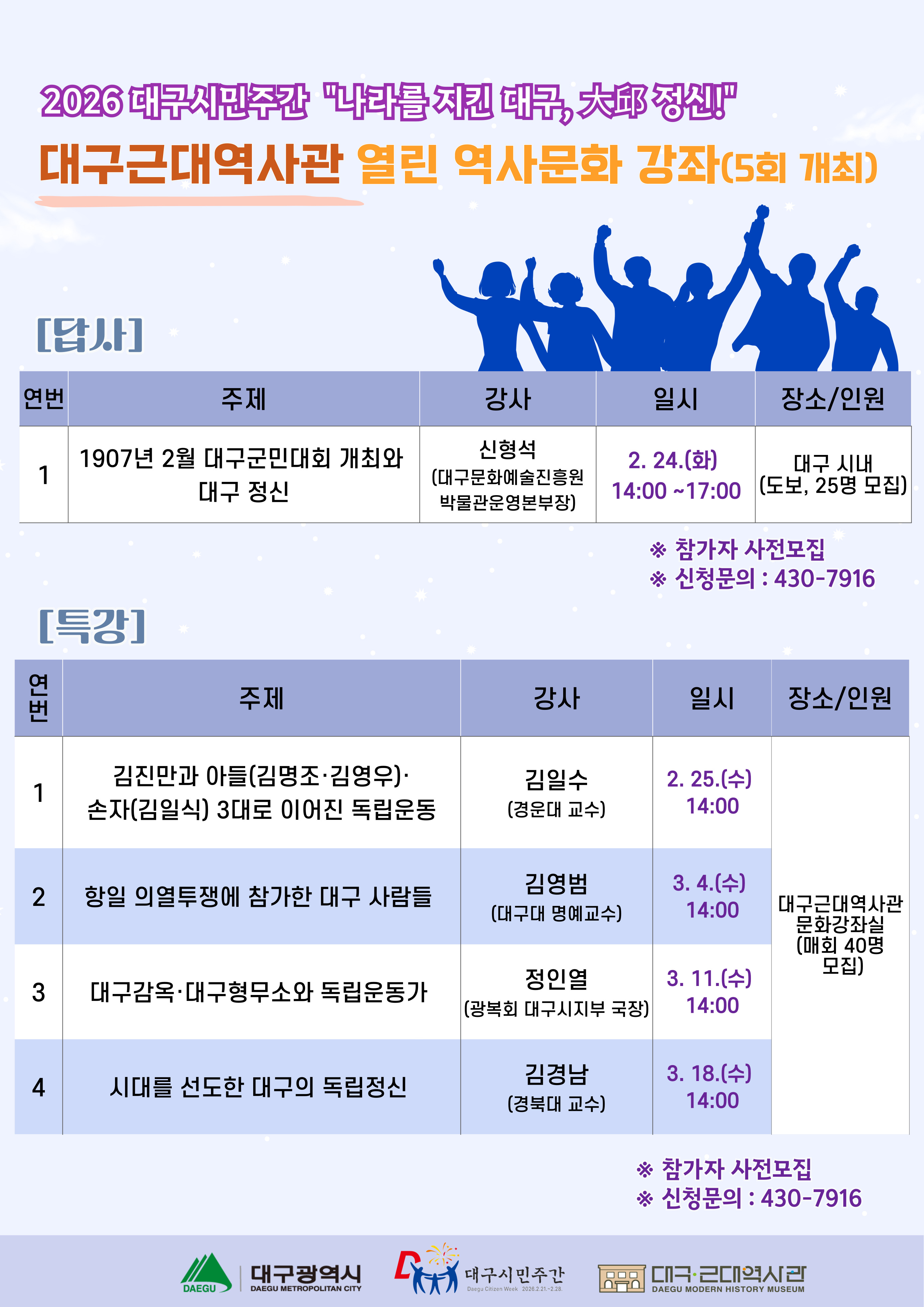 2026 대구시민주간 "나라를 지킨 대구, 大邱 정신!"

대구근대역사관 열린 역사문화 강좌(5회 개최)

[답사]

| 연번 | 주제 | 강사 | 일시 | 장소/인원 |
|---|---|---|---|---|
| 1 | 1907년 2월 대구군민대회 개최와 대구 정신 | 신형석 (대구문화예술진흥원 박물관운영본부장) | 2. 24.(화) 14:00 ~17:00 | 대구 시내 (도보, 25명 모집) |

※ 참가자 사전모집
※ 신청문의 : 430-7916

[특강]

| 연번 | 주제 | 강사 | 일시 | 장소/인원 |
|---|---|---|---|---|
| 1 | 김진만과 아들(김명조·김영우)· 손자(김일식) 3대로 이어진 독립운동 | 김일수 (경운대 교수) | 2. 25.(수) 14:00 | 대구근대역사관 문화강좌실 (매회 40명 모집) |
| 2 | 항일 의열투쟁에 참가한 대구 사람들 | 김영범 (대구대 명예교수) | 3. 4.(수) 14:00 | |
| 3 | 대구감옥·대구형무소와 독립운동가 | 정인열 (광복회 대구시지부 국장) | 3. 11.(수) 14:00 | |
| 4 | 시대를 선도한 대구의 독립정신 | 김경남 (경북대 교수) | 3. 18.(수) 14:00 | |

※ 참가자 사전모집
※ 신청문의 : 430-7916

DAEGU 대구광역시 DAEGU METROPOLITAN CITY
대구시민주간 Daegu Citizen Week 2026.2.21.~2.28.
대구·근대역사관 DAEGU MODERN HISTORY MUSEUM